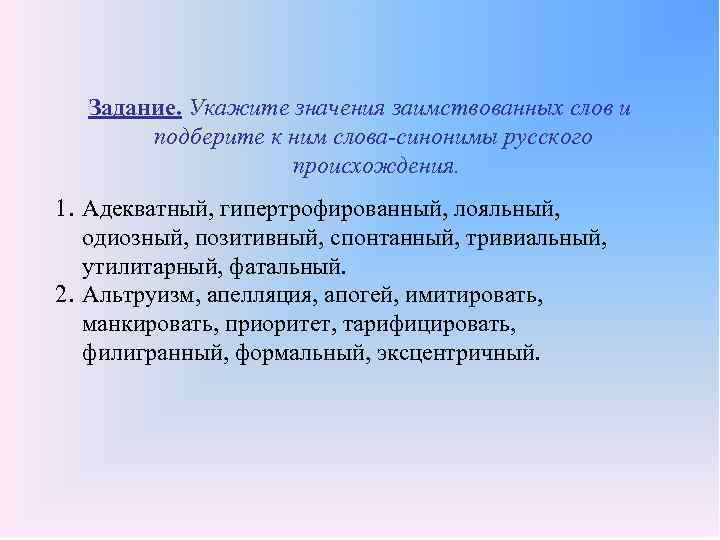 Задание. Укажите значения заимствованных слов и подберите к ним слова-синонимы русского происхождения.

1. Адекватный, гипертрофированный, лояльный, одиозный, позитивный, спонтанный, тривиальный, утилитарный, фатальный.
2. Альтруизм, апелляция, апогей, имитировать, манкировать, приоритет, тарифицировать, филигранный, формальный, эксцентричный.